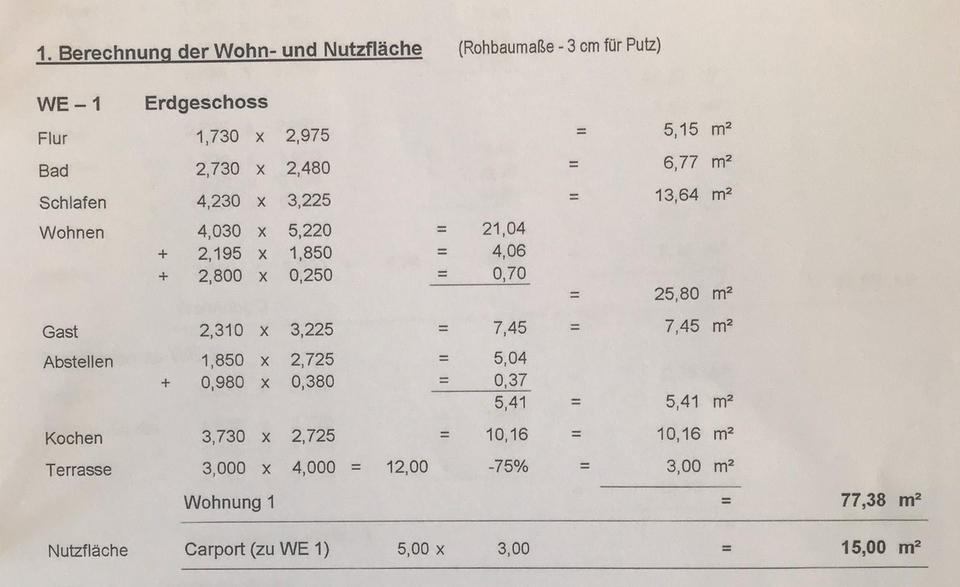 1. Berechnung der Wohn- und Nutzfläche (Rohbaumaße - 3 cm für Putz)

WE – 1 Erdgeschoss

Flur 1,730 x 2,975 = 5,15 m²

Bad 2,730 x 2,480 = 6,77 m²

Schlafen 4,230 x 3,225 = 13,64 m²

Wohnen 4,030 x 5,220 = 21,04
+ 2,195 x 1,850 = 4,06
+ 2,800 x 0,250 = 0,70
= 25,80 m²

Gast 2,310 x 3,225 = 7,45 = 7,45 m²

Abstellen 1,850 x 2,725 = 5,04
+ 0,980 x 0,380 = 0,37
5,41 = 5,41 m²

Kochen 3,730 x 2,725 = 10,16 = 10,16 m²

Terrasse 3,000 x 4,000 = 12,00 -75% = 3,00 m²

Wohnung 1 = 77,38 m²

Nutzfläche Carport (zu WE 1) 5,00 x 3,00 = 15,00 m²